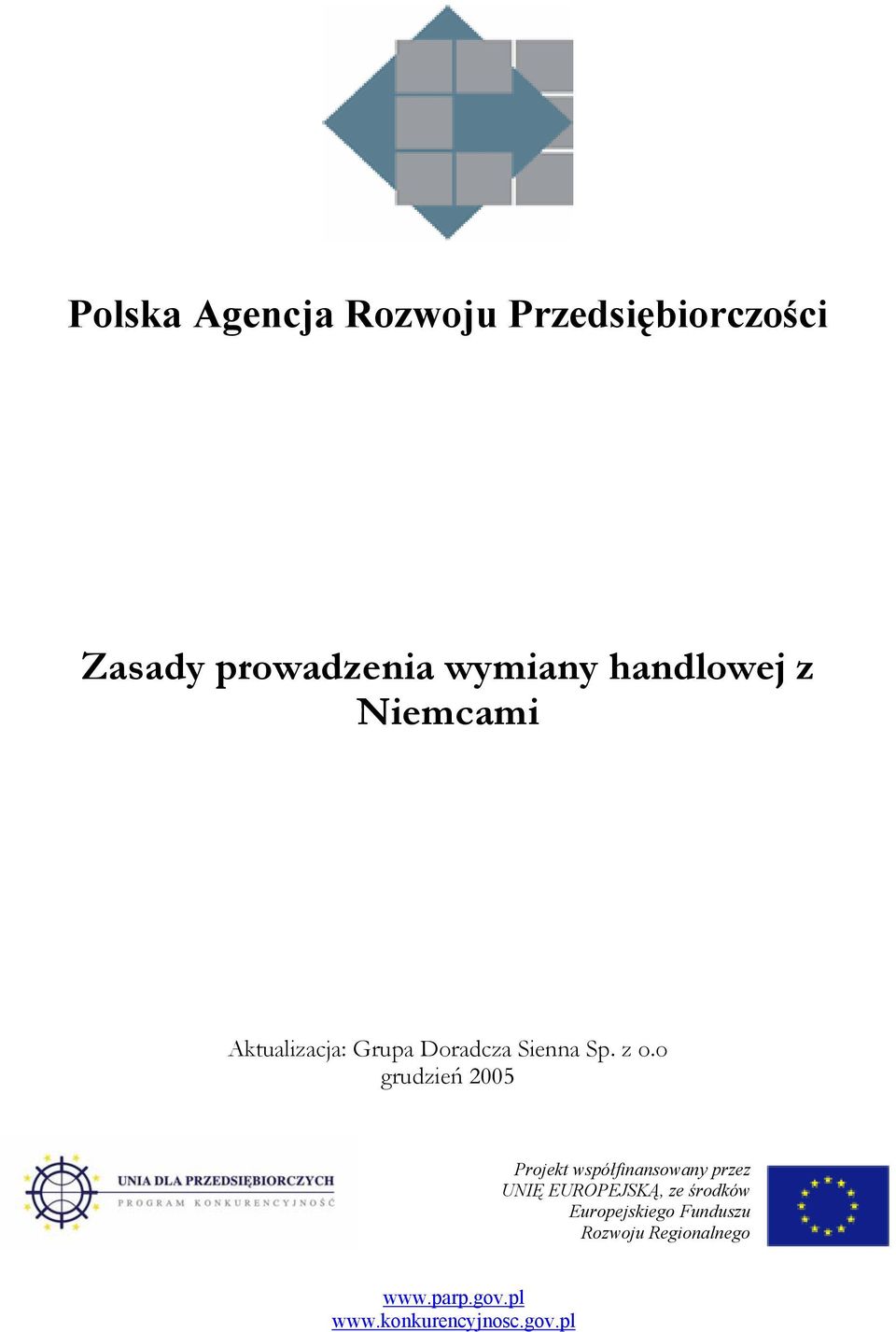 Polska Agencja Rozwoju Przedsiębiorczości

Zasady prowadzenia wymiany handlowej z Niemcami

Aktualizacja: Grupa Doradcza Sienna Sp. z o.o
grudzień 2005

UNIA DLA PRZEDSIĘBIORCZYCH
PROGRAM KONKURENCYJNOŚĆ

Projekt współfinansowany przez UNIĘ EUROPEJSKĄ, ze środków Europejskiego Funduszu Rozwoju Regionalnego

www.parp.gov.pl
www.konkurencyjnosc.gov.pl